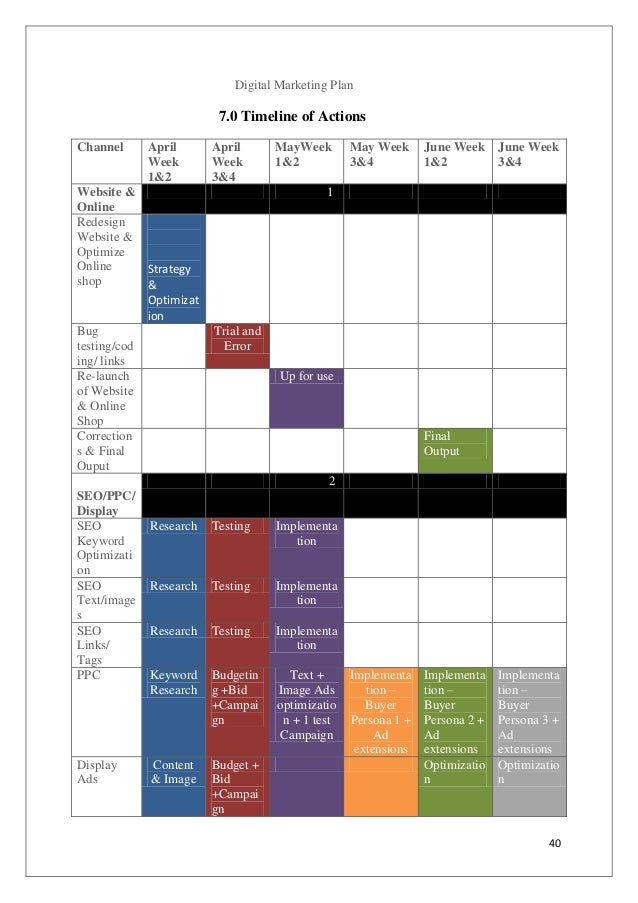 Digital Marketing Plan

7.0 Timeline of Actions

| Channel | April Week 1&2 | April Week 3&4 | MayWeek 1&2 | May Week 3&4 | June Week 1&2 | June Week 3&4 |
|---|---|---|---|---|---|---|
| Website & Online | | | 1 | | | |
| Redesign Website & Optimize Online shop | Strategy & Optimization | | | | | |
| Bug testing/coding/ links | | Trial and Error | | | | |
| Re-launch of Website & Online Shop | | | Up for use | | | |
| Corrections & Final Ouput | | | | | Final Output | |
| SEO/PPC/ Display | | | 2 | | | |
| SEO Keyword Optimization | Research | Testing | Implementation | | | |
| SEO Text/images | Research | Testing | Implementation | | | |
| SEO Links/ Tags | Research | Testing | Implementation | | | |
| PPC | Keyword Research | Budgeting +Bid +Campaign | Text + Image Ads optimization + 1 test Campaign | Implementation – Buyer Persona 1 + Ad extensions | Implementation – Buyer Persona 2 + Ad extensions | Implementation – Buyer Persona 3 + Ad extensions |
| Display Ads | Content & Image | Budget + Bid +Campaign | | | Optimization | Optimization |

40